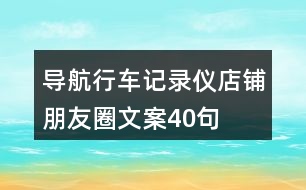 导航行车记录仪店铺朋友圈文案40句